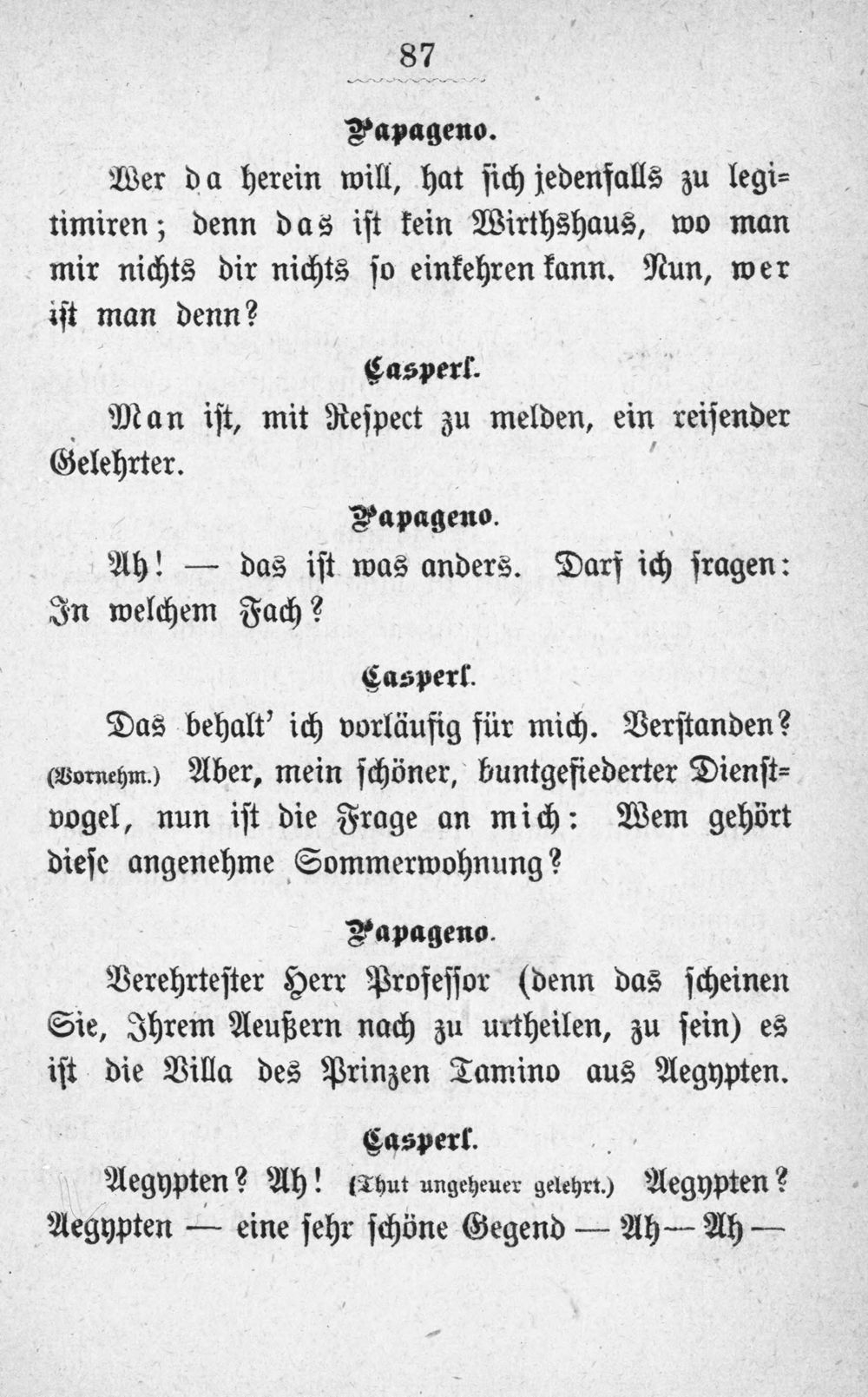 87

Papageno.

Wer da herein will, hat sich jedenfalls zu legitimiren; denn das ist kein Wirthshaus, wo man mir nichts dir nichts so einkehren kann. Nun, wer ist man denn?

Casperl.

Man ist, mit Respect zu melden, ein reisender Gelehrter.

Papageno.

Ah! — das ist was anders. Darf ich fragen: In welchem Fach?

Casperl.

Das behalt' ich vorläufig für mich. Verstanden? (Vornehm.) Aber, mein schöner, buntgefiederter Dienstvogel, nun ist die Frage an mich: Wem gehört diese angenehme Sommerwohnung?

Papageno.

Verehrtester Herr Professor (denn das scheinen Sie, Ihrem Aeußern nach zu urtheilen, zu sein) es ist die Villa des Prinzen Tamino aus Aegypten.

Casperl.

Aegypten? Ah! (Thut ungeheuer gelehrt.) Aegypten? Aegypten — eine sehr schöne Gegend — Ah — Ah —